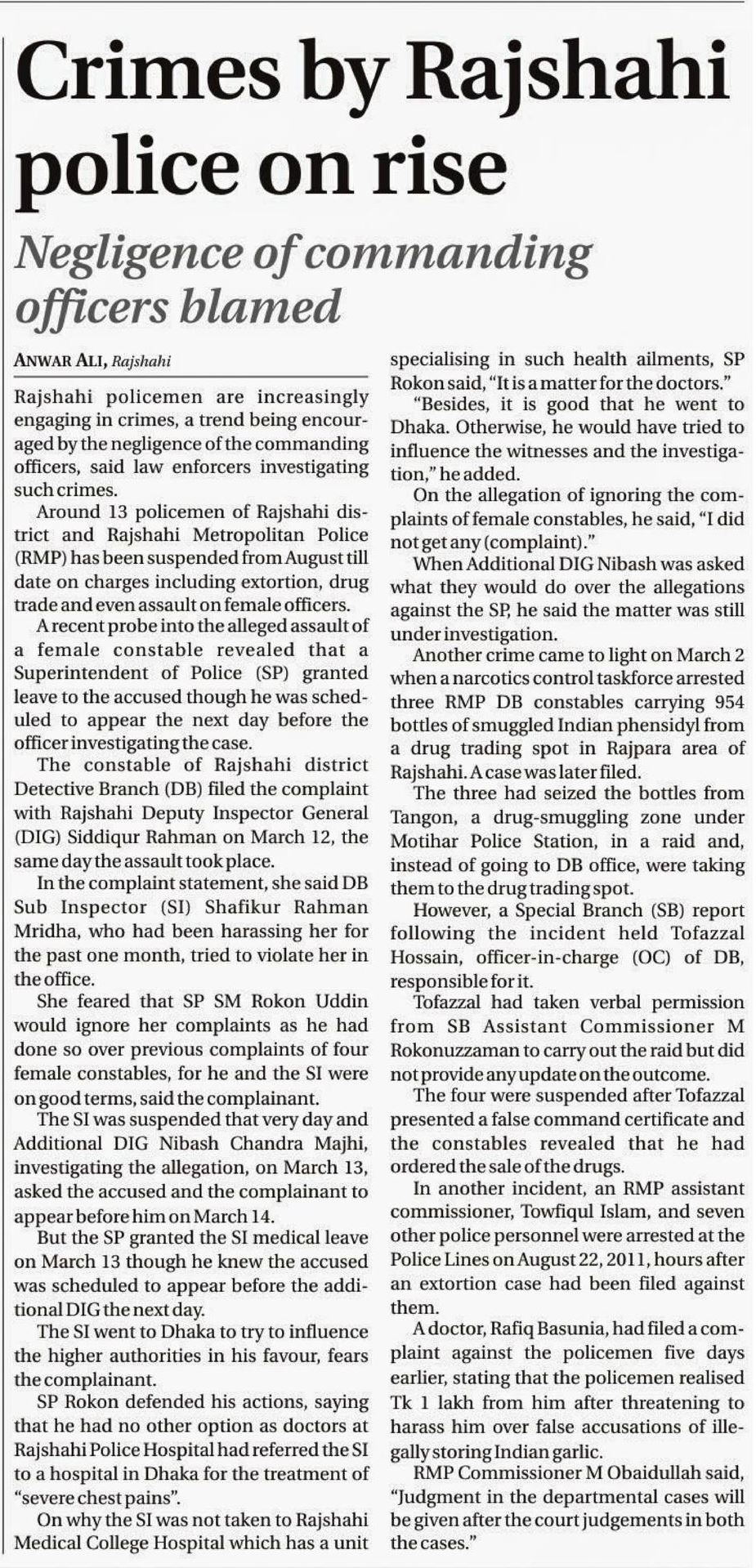 Crimes by Rajshahi police on rise

Negligence of commanding officers blamed

ANWAR ALI, Rajshahi

Rajshahi policemen are increasingly engaging in crimes, a trend being encouraged by the negligence of the commanding officers, said law enforcers investigating such crimes.

Around 13 policemen of Rajshahi district and Rajshahi Metropolitan Police (RMP) has been suspended from August till date on charges including extortion, drug trade and even assault on female officers.

A recent probe into the alleged assault of a female constable revealed that a Superintendent of Police (SP) granted leave to the accused though he was scheduled to appear the next day before the officer investigating the case.

The constable of Rajshahi district Detective Branch (DB) filed the complaint with Rajshahi Deputy Inspector General (DIG) Siddiqur Rahman on March 12, the same day the assault took place.

In the complaint statement, she said DB Sub Inspector (SI) Shafikur Rahman Mridha, who had been harassing her for the past one month, tried to violate her in the office.

She feared that SP SM Rokon Uddin would ignore her complaints as he had done so over previous complaints of four female constables, for he and the SI were on good terms, said the complainant.

The SI was suspended that very day and Additional DIG Nibash Chandra Majhi, investigating the allegation, on March 13, asked the accused and the complainant to appear before him on March 14.

But the SP granted the SI medical leave on March 13 though he knew the accused was scheduled to appear before the additional DIG the next day.

The SI went to Dhaka to try to influence the higher authorities in his favour, fears the complainant.

SP Rokon defended his actions, saying that he had no other option as doctors at Rajshahi Police Hospital had referred the SI to a hospital in Dhaka for the treatment of "severe chest pains".

On why the SI was not taken to Rajshahi Medical College Hospital which has a unit specialising in such health ailments, SP Rokon said, "It is a matter for the doctors."

"Besides, it is good that he went to Dhaka. Otherwise, he would have tried to influence the witnesses and the investigation," he added.

On the allegation of ignoring the complaints of female constables, he said, "I did not get any (complaint)."

When Additional DIG Nibash was asked what they would do over the allegations against the SP, he said the matter was still under investigation.

Another crime came to light on March 2 when a narcotics control taskforce arrested three RMP DB constables carrying 954 bottles of smuggled Indian phensidyl from a drug trading spot in Rajpara area of Rajshahi. A case was later filed.

The three had seized the bottles from Tangon, a drug-smuggling zone under Motihar Police Station, in a raid and, instead of going to DB office, were taking them to the drug trading spot.

However, a Special Branch (SB) report following the incident held Tofazzal Hossain, officer-in-charge (OC) of DB, responsible for it.

Tofazzal had taken verbal permission from SB Assistant Commissioner M Rokonuzzaman to carry out the raid but did not provide any update on the outcome.

The four were suspended after Tofazzal presented a false command certificate and the constables revealed that he had ordered the sale of the drugs.

In another incident, an RMP assistant commissioner, Towfiqul Islam, and seven other police personnel were arrested at the Police Lines on August 22, 2011, hours after an extortion case had been filed against them.

A doctor, Rafiq Basunia, had filed a complaint against the policemen five days earlier, stating that the policemen realised Tk 1 lakh from him after threatening to harass him over false accusations of illegally storing Indian garlic.

RMP Commissioner M Obaidullah said, "Judgment in the departmental cases will be given after the court judgements in both the cases."